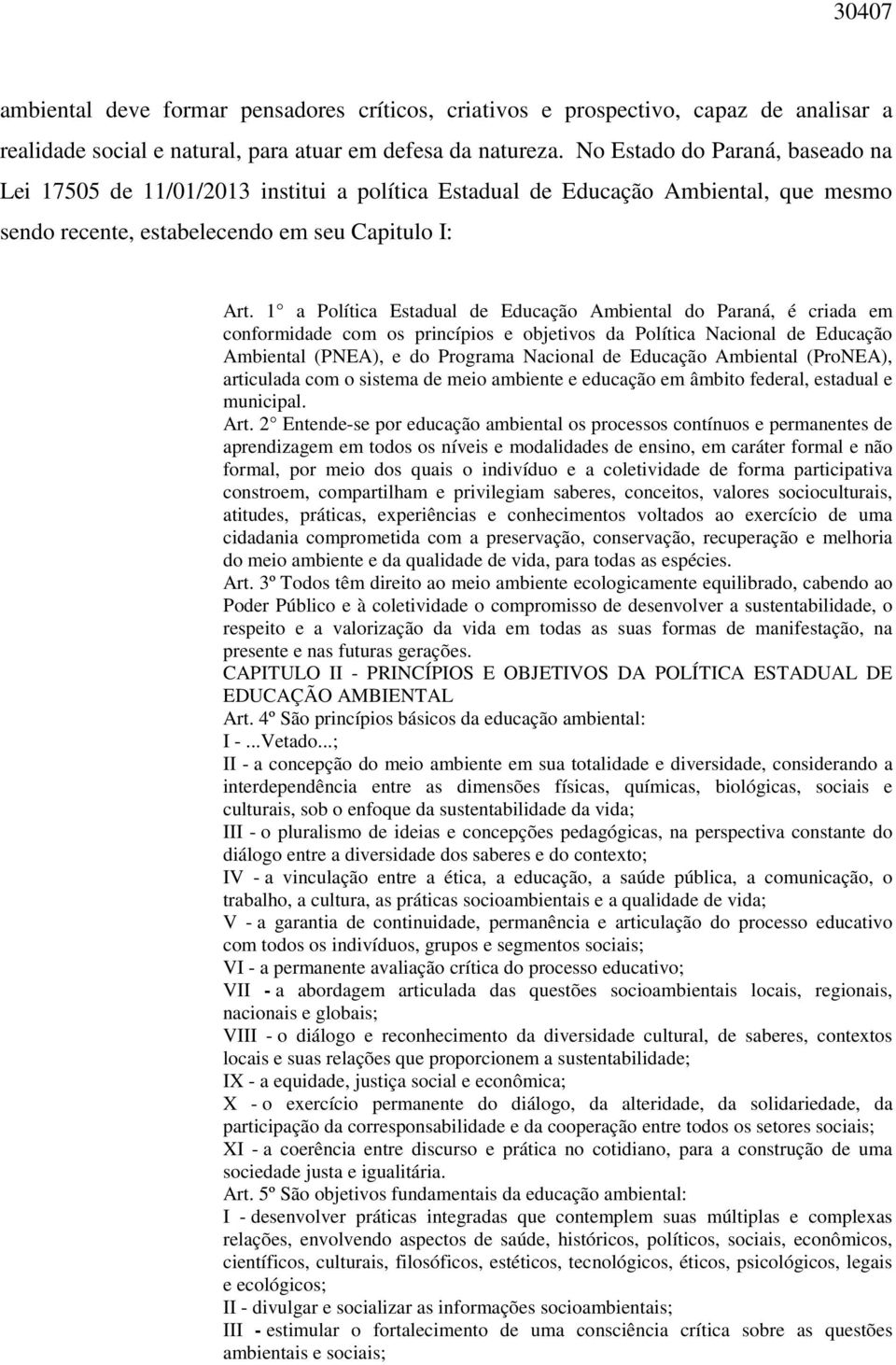 30407

ambiental deve formar pensadores críticos, criativos e prospectivo, capaz de analisar a realidade social e natural, para atuar em defesa da natureza. No Estado do Paraná, baseado na Lei 17505 de 11/01/2013 institui a política Estadual de Educação Ambiental, que mesmo sendo recente, estabelecendo em seu Capitulo I:

Art. 1° a Política Estadual de Educação Ambiental do Paraná, é criada em conformidade com os princípios e objetivos da Política Nacional de Educação Ambiental (PNEA), e do Programa Nacional de Educação Ambiental (ProNEA), articulada com o sistema de meio ambiente e educação em âmbito federal, estadual e municipal.
Art. 2° Entende-se por educação ambiental os processos contínuos e permanentes de aprendizagem em todos os níveis e modalidades de ensino, em caráter formal e não formal, por meio dos quais o indivíduo e a coletividade de forma participativa constroem, compartilham e privilegiam saberes, conceitos, valores socioculturais, atitudes, práticas, experiências e conhecimentos voltados ao exercício de uma cidadania comprometida com a preservação, conservação, recuperação e melhoria do meio ambiente e da qualidade de vida, para todas as espécies.
Art. 3º Todos têm direito ao meio ambiente ecologicamente equilibrado, cabendo ao Poder Público e à coletividade o compromisso de desenvolver a sustentabilidade, o respeito e a valorização da vida em todas as suas formas de manifestação, na presente e nas futuras gerações.
CAPITULO II - PRINCÍPIOS E OBJETIVOS DA POLÍTICA ESTADUAL DE EDUCAÇÃO AMBIENTAL
Art. 4º São princípios básicos da educação ambiental:
I - ...Vetado...;
II - a concepção do meio ambiente em sua totalidade e diversidade, considerando a interdependência entre as dimensões físicas, químicas, biológicas, sociais e culturais, sob o enfoque da sustentabilidade da vida;
III - o pluralismo de ideias e concepções pedagógicas, na perspectiva constante do diálogo entre a diversidade dos saberes e do contexto;
IV - a vinculação entre a ética, a educação, a saúde pública, a comunicação, o trabalho, a cultura, as práticas socioambientais e a qualidade de vida;
V - a garantia de continuidade, permanência e articulação do processo educativo com todos os indivíduos, grupos e segmentos sociais;
VI - a permanente avaliação crítica do processo educativo;
VII - a abordagem articulada das questões socioambientais locais, regionais, nacionais e globais;
VIII - o diálogo e reconhecimento da diversidade cultural, de saberes, contextos locais e suas relações que proporcionem a sustentabilidade;
IX - a equidade, justiça social e econômica;
X - o exercício permanente do diálogo, da alteridade, da solidariedade, da participação da corresponsabilidade e da cooperação entre todos os setores sociais;
XI - a coerência entre discurso e prática no cotidiano, para a construção de uma sociedade justa e igualitária.
Art. 5º São objetivos fundamentais da educação ambiental:
I - desenvolver práticas integradas que contemplem suas múltiplas e complexas relações, envolvendo aspectos de saúde, históricos, políticos, sociais, econômicos, científicos, culturais, filosóficos, estéticos, tecnológicos, éticos, psicológicos, legais e ecológicos;
II - divulgar e socializar as informações socioambientais;
III - estimular o fortalecimento de uma consciência crítica sobre as questões ambientais e sociais;